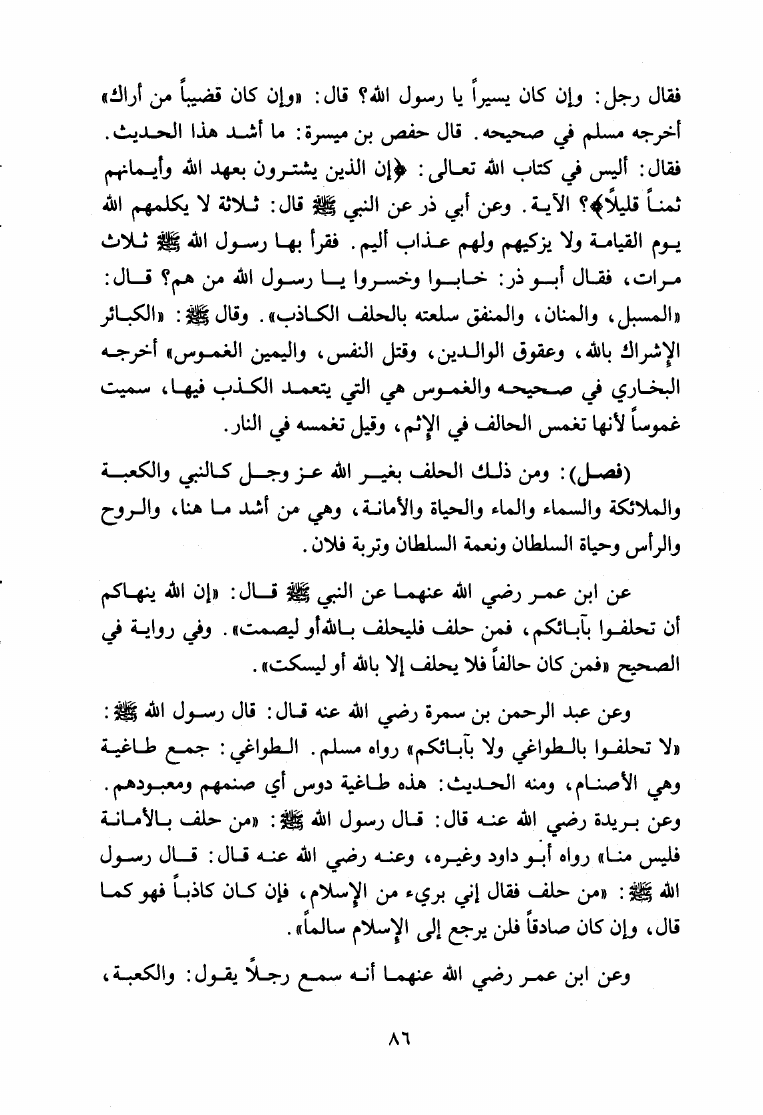 فقال رجل: وإن كان يسيراً يا رسول الله؟ قال: «وإن كان قضيباً من أراك» أخرجه مسلم في صحيحه. قال حفص بن ميسرة: ما أشد هذا الحديث. فقال: أليس في كتاب الله تعالى: ﴿إن الذين يشترون بعهد الله وأيمانهم ثمناً قليلاً﴾؟ الآية. وعن أبي ذر عن النبي ﷺ قال: ثلاثة لا يكلمهم الله يوم القيامة ولا يزكيهم ولهم عذاب أليم. فقرأ بها رسول الله ﷺ ثلاث مرات، فقال أبو ذر: خابوا وخسروا يا رسول الله من هم؟ قال: «المسبل، والمنان، والمنفق سلعته بالحلف الكاذب». وقال ﷺ: «الكبائر الإشراك بالله، وعقوق الوالدين، وقتل النفس، واليمين الغموس» أخرجه البخاري في صحيحه والغموس هي التي يتعمد الكذب فيها، سميت غموساً لأنها تغمس الحالف في الإثم، وقيل تغمسه في النار.

(فصل): ومن ذلك الحلف بغير الله عز وجل كالنبي والكعبة والملائكة والسماء والماء والحياة والأمانة، وهي من أشد ما هنا، والروح والرأس وحياة السلطان ونعمة السلطان وتربة فلان.

عن ابن عمر رضي الله عنهما عن النبي ﷺ قال: «إن الله ينهاكم أن تحلفوا بآبائكم، فمن حلف فليحلف بالله أو ليصمت». وفي رواية في الصحيح «فمن كان حالفاً فلا يحلف إلا بالله أو ليسكت».

وعن عبد الرحمن بن سمرة رضي الله عنه قال: قال رسول الله ﷺ: «لا تحلفوا بالطواغي ولا بآبائكم» رواه مسلم. الطواغي: جمع طاغية وهي الأصنام، ومنه الحديث: هذه طاغية دوس أي صنمهم ومعبودهم. وعن بريدة رضي الله عنه قال: قال رسول الله ﷺ: «من حلف بالأمانة فليس منا» رواه أبو داود وغيره، وعنه رضي الله عنه قال: قال رسول الله ﷺ: «من حلف فقال إني بريء من الإسلام، فإن كان كاذباً فهو كما قال، وإن كان صادقاً فلن يرجع إلى الإسلام سالماً».

وعن ابن عمر رضي الله عنهما أنه سمع رجلاً يقول: والكعبة،

٨٦